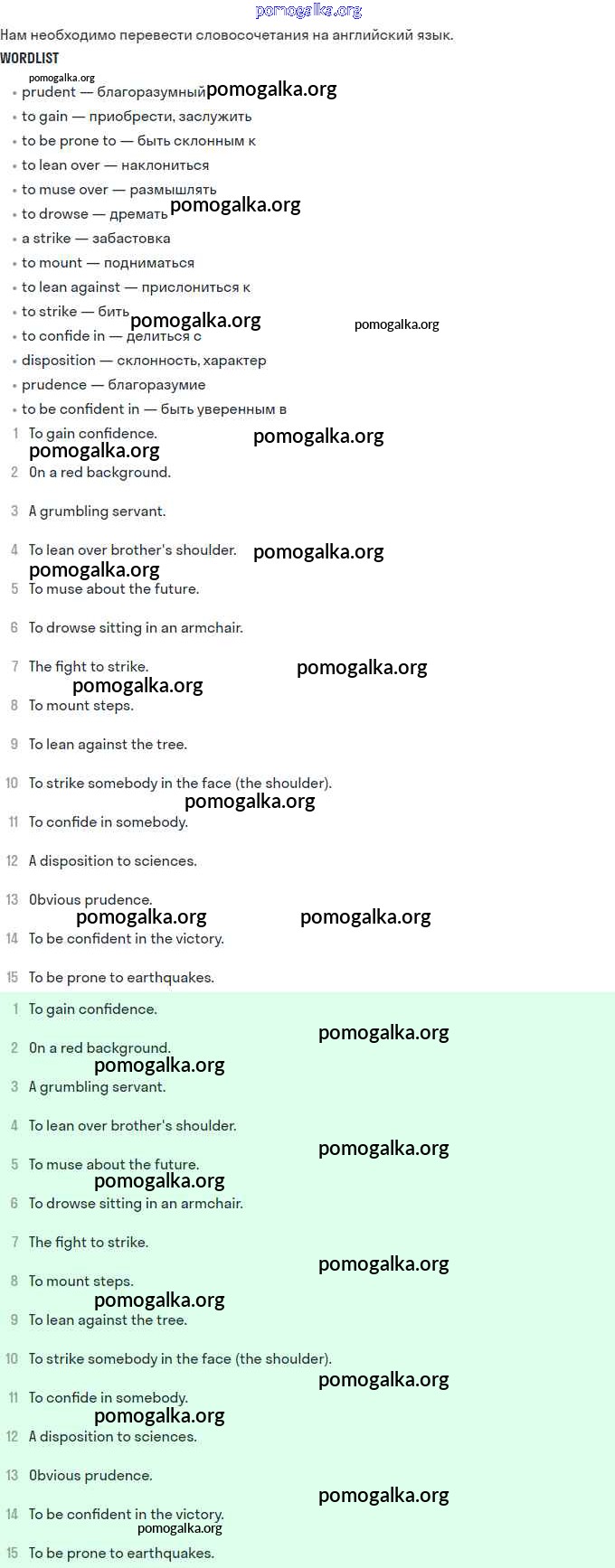 pomogalka.org

Нам необходимо перевести словосочетания на английский язык.

WORDLIST

pomogalka.org

- prudent — благоразумный pomogalka.org
- to gain — приобрести, заслужить
- to be prone to — быть склонным к
- to lean over — наклониться
- to muse over — размышлять
- to drowse — дремать pomogalka.org
- a strike — забастовка
- to mount — подниматься
- to lean against — прислониться к
- to strike — бить pomogalka.org pomogalka.org
- to confide in — делиться с
- disposition — склонность, характер
- prudence — благоразумие
- to be confident in — быть уверенным в

1 To gain confidence. pomogalka.org
pomogalka.org
2 On a red background.
3 A grumbling servant.
4 To lean over brother's shoulder. pomogalka.org
pomogalka.org
5 To muse about the future.
6 To drowse sitting in an armchair.
7 The fight to strike. pomogalka.org
pomogalka.org
8 To mount steps.
9 To lean against the tree.
10 To strike somebody in the face (the shoulder).
pomogalka.org
11 To confide in somebody.
12 A disposition to sciences.
13 Obvious prudence.
pomogalka.org pomogalka.org
14 To be confident in the victory.
15 To be prone to earthquakes.

1 To gain confidence.
pomogalka.org
2 On a red background.
pomogalka.org
3 A grumbling servant.
4 To lean over brother's shoulder.
pomogalka.org
5 To muse about the future.
pomogalka.org
6 To drowse sitting in an armchair.
7 The fight to strike.
pomogalka.org
8 To mount steps.
pomogalka.org
9 To lean against the tree.
10 To strike somebody in the face (the shoulder).
pomogalka.org
11 To confide in somebody.
pomogalka.org
12 A disposition to sciences.
13 Obvious prudence.
pomogalka.org
14 To be confident in the victory.
pomogalka.org
15 To be prone to earthquakes.